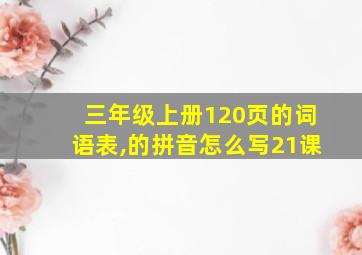 三年级上册120页的词语表,的拼音怎么写21课